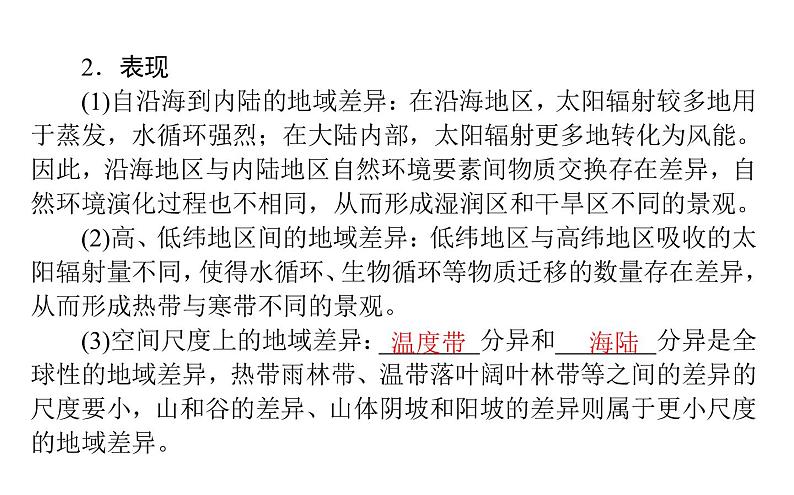 2．表现

(1)自沿海到内陆的地域差异：在沿海地区，太阳辐射较多地用于蒸发，水循环强烈；在大陆内部，太阳辐射更多地转化为风能。因此，沿海地区与内陆地区自然环境要素间物质交换存在差异，自然环境演化过程也不相同，从而形成湿润区和干旱区不同的景观。

(2)高、低纬地区间的地域差异：低纬地区与高纬地区吸收的太阳辐射量不同，使得水循环、生物循环等物质迁移的数量存在差异，从而形成热带与寒带不同的景观。

(3)空间尺度上的地域差异：温度带分异和海陆分异是全球性的地域差异，热带雨林带、温带落叶阔叶林带等之间的差异的尺度要小，山和谷的差异、山体阴坡和阳坡的差异则属于更小尺度的地域差异。